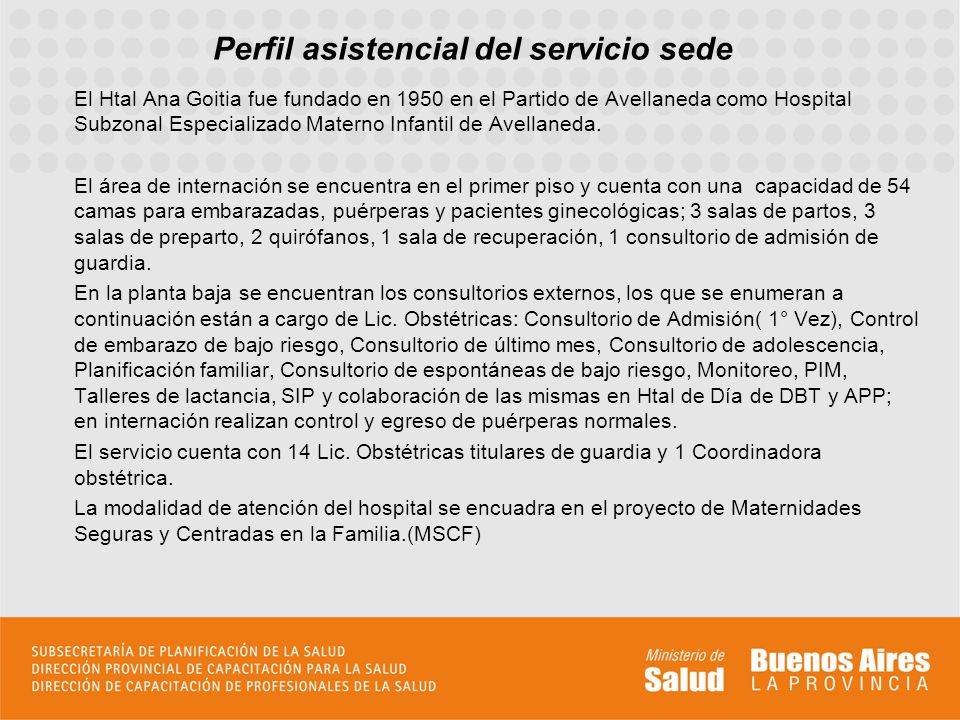 Perfil asistencial del servicio sede

El Htal Ana Goitia fue fundado en 1950 en el Partido de Avellaneda como Hospital Subzonal Especializado Materno Infantil de Avellaneda.

El área de internación se encuentra en el primer piso y cuenta con una capacidad de 54 camas para embarazadas, puérperas y pacientes ginecológicas; 3 salas de partos, 3 salas de preparto, 2 quirófanos, 1 sala de recuperación, 1 consultorio de admisión de guardia.

En la planta baja se encuentran los consultorios externos, los que se enumeran a continuación están a cargo de Lic. Obstétricas: Consultorio de Admisión( 1° Vez), Control de embarazo de bajo riesgo, Consultorio de último mes, Consultorio de adolescencia, Planificación familiar, Consultorio de espontáneas de bajo riesgo, Monitoreo, PIM, Talleres de lactancia, SIP y colaboración de las mismas en Htal de Día de DBT y APP; en internación realizan control y egreso de puérperas normales.

El servicio cuenta con 14 Lic. Obstétricas titulares de guardia y 1 Coordinadora obstétrica.

La modalidad de atención del hospital se encuadra en el proyecto de Maternidades Seguras y Centradas en la Familia.(MSCF)

SUBSECRETARÍA DE PLANIFICACIÓN DE LA SALUD
DIRECCIÓN PROVINCIAL DE CAPACITACIÓN PARA LA SALUD
DIRECCIÓN DE CAPACITACIÓN DE PROFESIONALES DE LA SALUD

Ministerio de Salud

Buenos Aires LA PROVINCIA